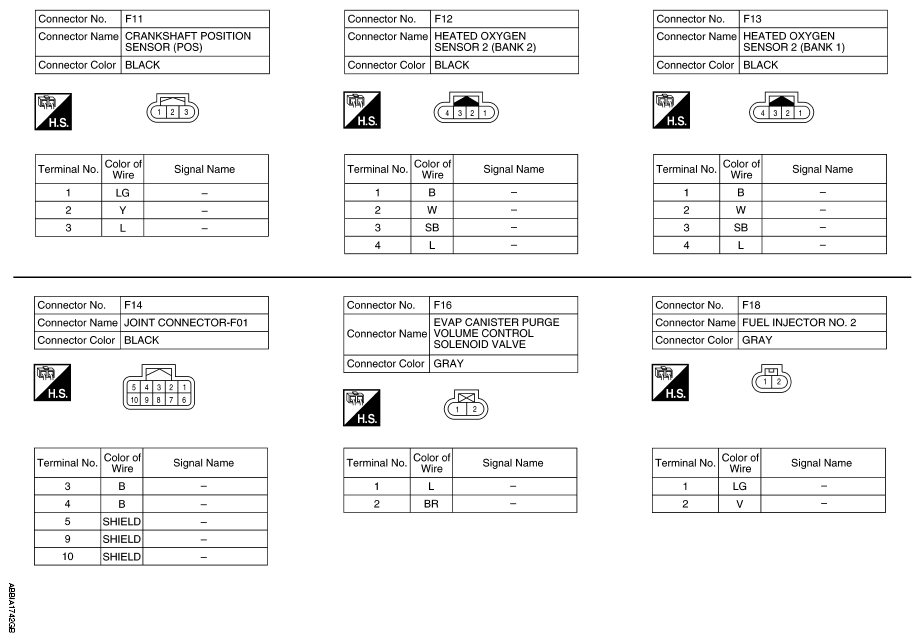 | Connector No. | F11 |
|---|---|
| Connector Name | CRANKSHAFT POSITION SENSOR (POS) |
| Connector Color | BLACK |

H.S.

1 2 3

| Terminal No. | Color of Wire | Signal Name |
|---|---|---|
| 1 | LG | – |
| 2 | Y | – |
| 3 | L | – |

| Connector No. | F12 |
|---|---|
| Connector Name | HEATED OXYGEN SENSOR 2 (BANK 2) |
| Connector Color | BLACK |

H.S.

4 3 2 1

| Terminal No. | Color of Wire | Signal Name |
|---|---|---|
| 1 | B | – |
| 2 | W | – |
| 3 | SB | – |
| 4 | L | – |

| Connector No. | F13 |
|---|---|
| Connector Name | HEATED OXYGEN SENSOR 2 (BANK 1) |
| Connector Color | BLACK |

H.S.

4 3 2 1

| Terminal No. | Color of Wire | Signal Name |
|---|---|---|
| 1 | B | – |
| 2 | W | – |
| 3 | SB | – |
| 4 | L | – |

| Connector No. | F14 |
|---|---|
| Connector Name | JOINT CONNECTOR-F01 |
| Connector Color | BLACK |

H.S.

5 4 3 2 1
10 9 8 7 6

| Terminal No. | Color of Wire | Signal Name |
|---|---|---|
| 3 | B | – |
| 4 | B | – |
| 5 | SHIELD | – |
| 9 | SHIELD | – |
| 10 | SHIELD | – |

| Connector No. | F16 |
|---|---|
| Connector Name | EVAP CANISTER PURGE VOLUME CONTROL SOLENOID VALVE |
| Connector Color | GRAY |

H.S.

1 2

| Terminal No. | Color of Wire | Signal Name |
|---|---|---|
| 1 | L | – |
| 2 | BR | – |

| Connector No. | F18 |
|---|---|
| Connector Name | FUEL INJECTOR NO. 2 |
| Connector Color | GRAY |

H.S.

1 2

| Terminal No. | Color of Wire | Signal Name |
|---|---|---|
| 1 | LG | – |
| 2 | V | – |

ABBIA1740GB